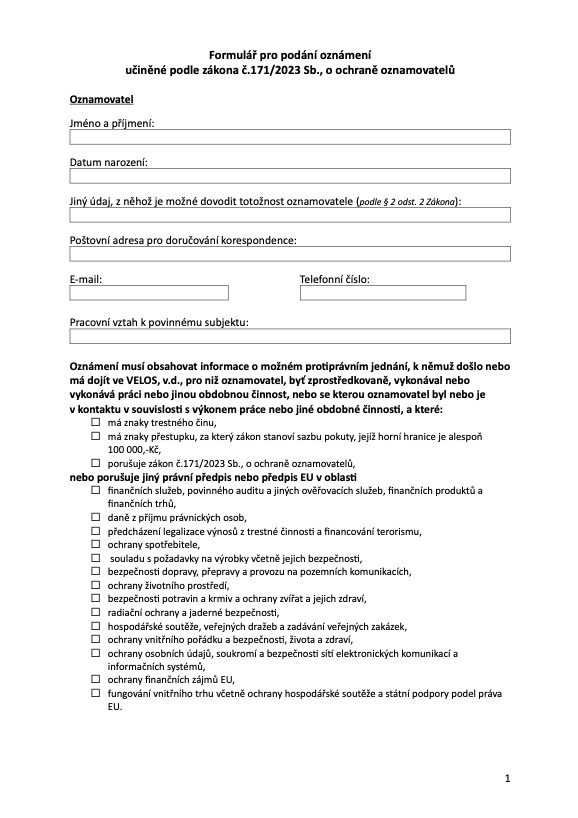 Formulář pro podání oznámení
učiněné podle zákona č.171/2023 Sb., o ochraně oznamovatelů

Oznamovatel

Jméno a příjmení:

Datum narození:

Jiný údaj, z něhož je možné dovodit totožnost oznamovatele (podle § 2 odst. 2 Zákona):

Poštovní adresa pro doručování korespondence:

E-mail:

Telefonní číslo:

Pracovní vztah k povinnému subjektu:

Oznámení musí obsahovat informace o možném protiprávním jednání, k němuž došlo nebo má dojít ve VELOS, v.d., pro niž oznamovatel, byť zprostředkovaně, vykonával nebo vykonává práci nebo jinou obdobnou činnost, nebo se kterou oznamovatel byl nebo je v kontaktu v souvislosti s výkonem práce nebo jiné obdobné činnosti, a které:

☐ má znaky trestného činu,
☐ má znaky přestupku, za který zákon stanoví sazbu pokuty, jejíž horní hranice je alespoň 100 000,-Kč,
☐ porušuje zákon č.171/2023 Sb., o ochraně oznamovatelů,

nebo porušuje jiný právní předpis nebo předpis EU v oblasti

☐ finančních služeb, povinného auditu a jiných ověřovacích služeb, finančních produktů a finančních trhů,
☐ daně z příjmu právnických osob,
☐ předcházení legalizace výnosů z trestné činnosti a financování terorismu,
☐ ochrany spotřebitele,
☐ souladu s požadavky na výrobky včetně jejich bezpečnosti,
☐ bezpečnosti dopravy, přepravy a provozu na pozemních komunikacích,
☐ ochrany životního prostředí,
☐ bezpečnosti potravin a krmiv a ochrany zvířat a jejich zdraví,
☐ radiační ochrany a jaderné bezpečnosti,
☐ hospodářské soutěže, veřejných dražeb a zadávání veřejných zakázek,
☐ ochrany vnitřního pořádku a bezpečnosti, života a zdraví,
☐ ochrany osobních údajů, soukromí a bezpečnosti sítí elektronických komunikací a informačních systémů,
☐ ochrany finančních zájmů EU,
☐ fungování vnitřního trhu včetně ochrany hospodářské soutěže a státní podpory podel práva EU.

1